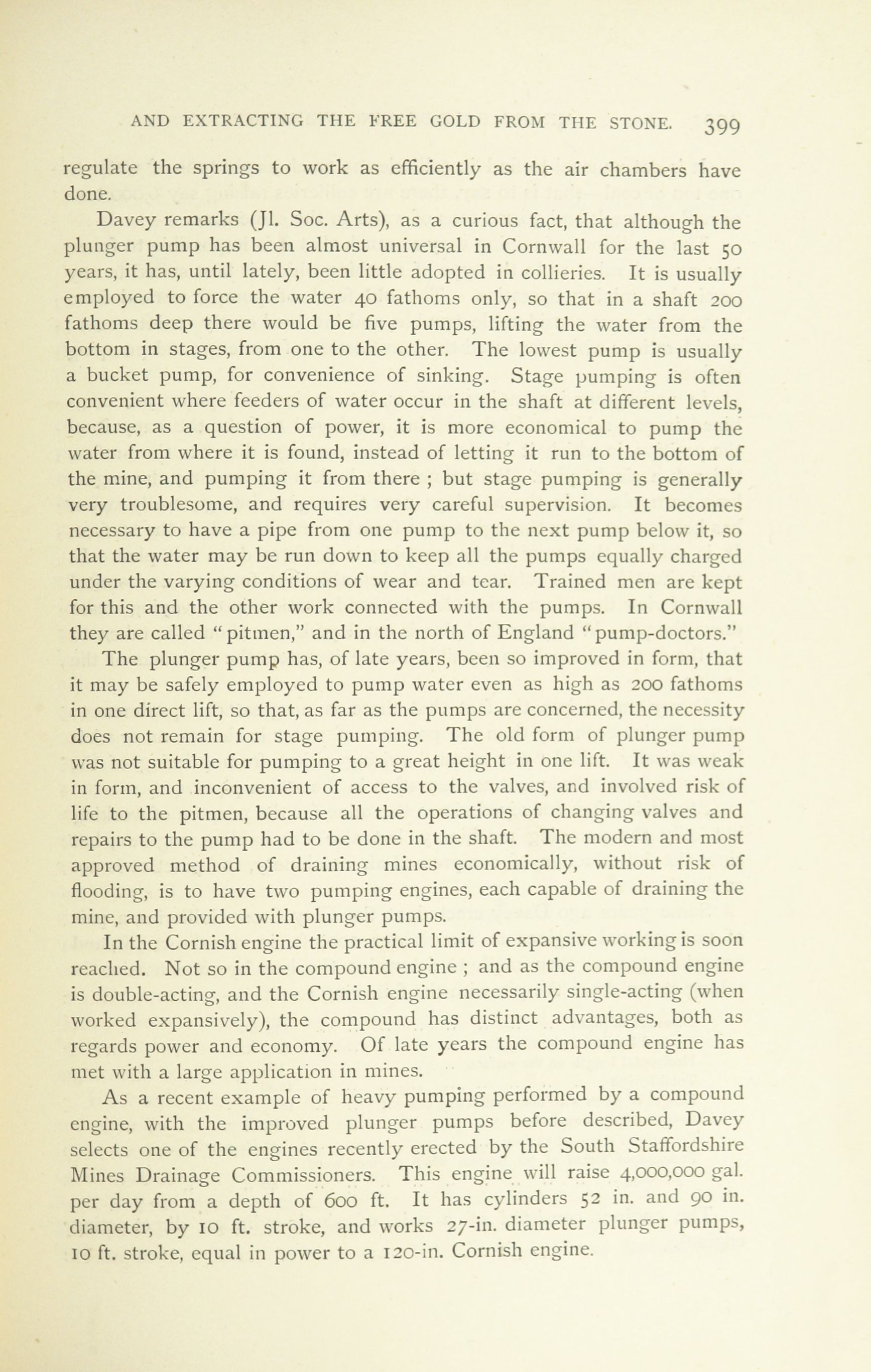 AND EXTRACTING THE FREE GOLD FROM THE STONE. 399

regulate the springs to work as efficiently as the air chambers have done.

Davey remarks (Jl. Soc. Arts), as a curious fact, that although the plunger pump has been almost universal in Cornwall for the last 50 years, it has, until lately, been little adopted in collieries. It is usually employed to force the water 40 fathoms only, so that in a shaft 200 fathoms deep there would be five pumps, lifting the water from the bottom in stages, from one to the other. The lowest pump is usually a bucket pump, for convenience of sinking. Stage pumping is often convenient where feeders of water occur in the shaft at different levels, because, as a question of power, it is more economical to pump the water from where it is found, instead of letting it run to the bottom of the mine, and pumping it from there ; but stage pumping is generally very troublesome, and requires very careful supervision. It becomes necessary to have a pipe from one pump to the next pump below it, so that the water may be run down to keep all the pumps equally charged under the varying conditions of wear and tear. Trained men are kept for this and the other work connected with the pumps. In Cornwall they are called "pitmen," and in the north of England "pump-doctors."

The plunger pump has, of late years, been so improved in form, that it may be safely employed to pump water even as high as 200 fathoms in one direct lift, so that, as far as the pumps are concerned, the necessity does not remain for stage pumping. The old form of plunger pump was not suitable for pumping to a great height in one lift. It was weak in form, and inconvenient of access to the valves, and involved risk of life to the pitmen, because all the operations of changing valves and repairs to the pump had to be done in the shaft. The modern and most approved method of draining mines economically, without risk of flooding, is to have two pumping engines, each capable of draining the mine, and provided with plunger pumps.

In the Cornish engine the practical limit of expansive working is soon reached. Not so in the compound engine ; and as the compound engine is double-acting, and the Cornish engine necessarily single-acting (when worked expansively), the compound has distinct advantages, both as regards power and economy. Of late years the compound engine has met with a large application in mines.

As a recent example of heavy pumping performed by a compound engine, with the improved plunger pumps before described, Davey selects one of the engines recently erected by the South Staffordshire Mines Drainage Commissioners. This engine will raise 4,000,000 gal. per day from a depth of 600 ft. It has cylinders 52 in. and 90 in. diameter, by 10 ft. stroke, and works 27-in. diameter plunger pumps, 10 ft. stroke, equal in power to a 120-in. Cornish engine.